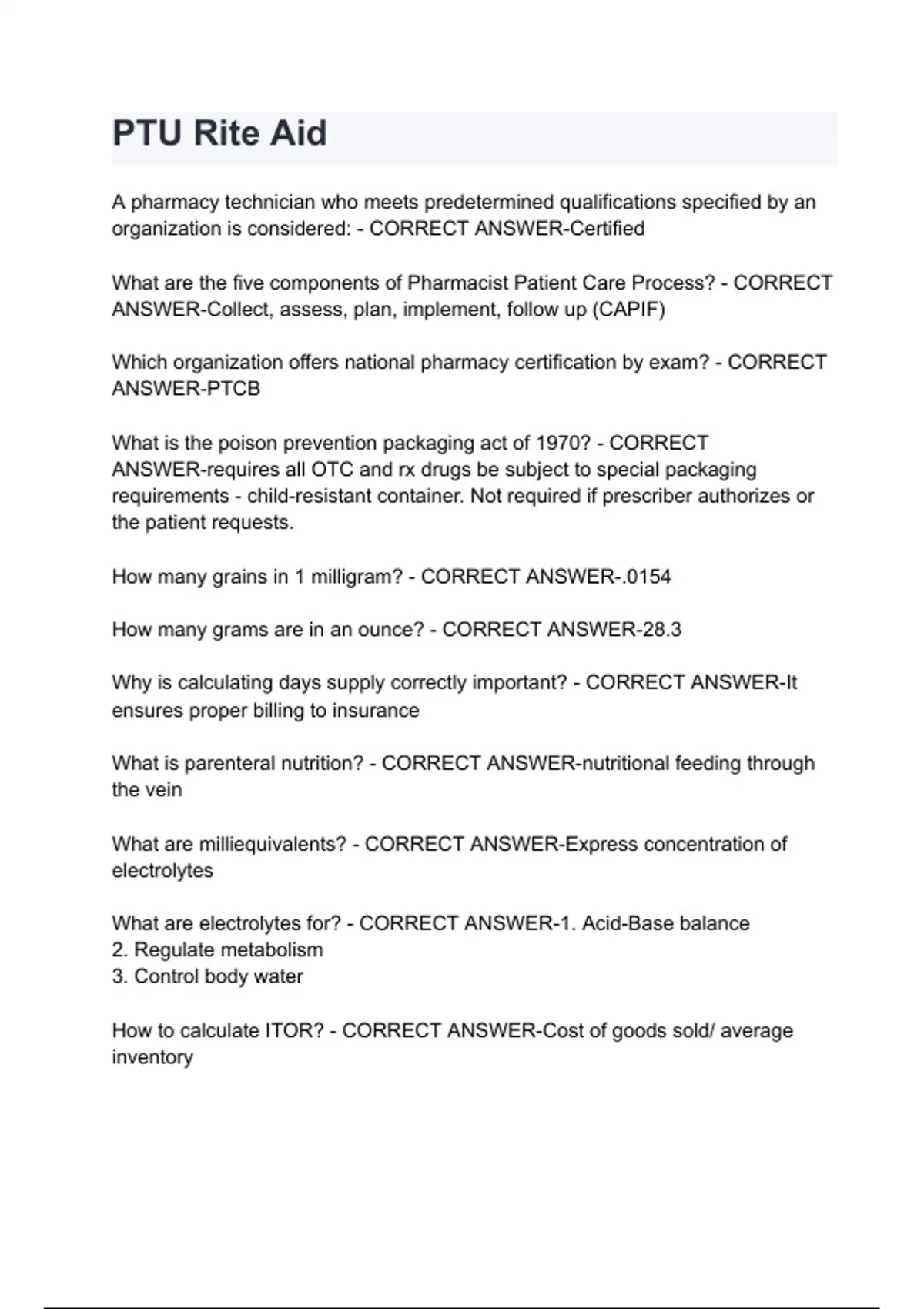 PTU Rite Aid

A pharmacy technician who meets predetermined qualifications specified by an organization is considered: - CORRECT ANSWER-Certified

What are the five components of Pharmacist Patient Care Process? - CORRECT ANSWER-Collect, assess, plan, implement, follow up (CAPIF)

Which organization offers national pharmacy certification by exam? - CORRECT ANSWER-PTCB

What is the poison prevention packaging act of 1970? - CORRECT ANSWER-requires all OTC and rx drugs be subject to special packaging requirements - child-resistant container. Not required if prescriber authorizes or the patient requests.

How many grains in 1 milligram? - CORRECT ANSWER-.0154

How many grams are in an ounce? - CORRECT ANSWER-28.3

Why is calculating days supply correctly important? - CORRECT ANSWER-It ensures proper billing to insurance

What is parenteral nutrition? - CORRECT ANSWER-nutritional feeding through the vein

What are milliequivalents? - CORRECT ANSWER-Express concentration of electrolytes

What are electrolytes for? - CORRECT ANSWER-1. Acid-Base balance
2. Regulate metabolism
3. Control body water

How to calculate ITOR? - CORRECT ANSWER-Cost of goods sold/ average inventory